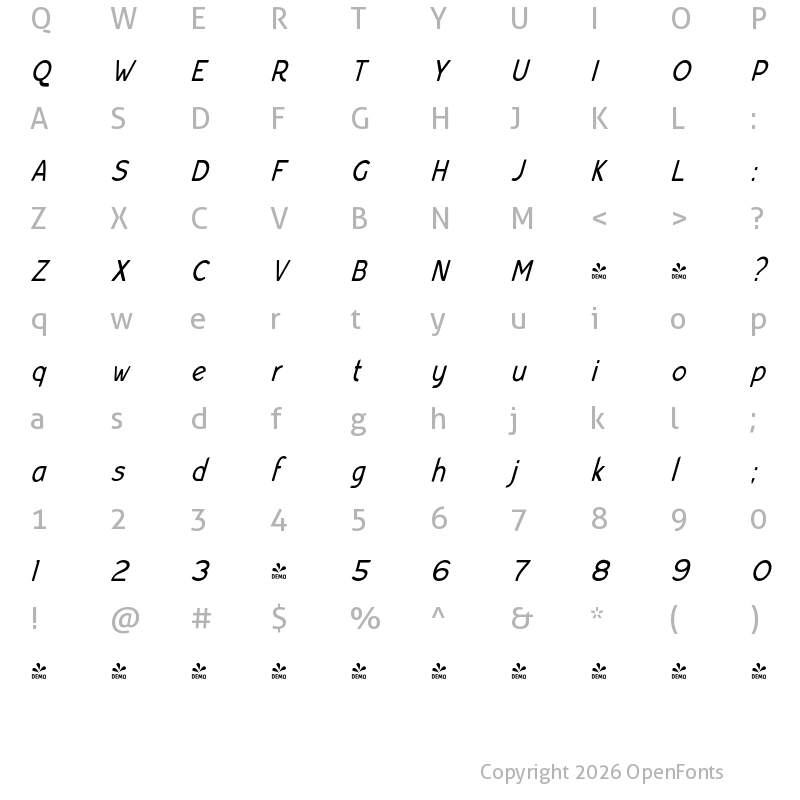 Q W E R T Y U I O P

Q W E R T Y U I O P

A S D F G H J K L :

A S D F G H J K L :

Z X C V B N M < > ?

Z X C V B N M DEMO DEMO ?

q w e r t y u i o p

q w e r t y u i o p

a s d f g h j k l ;

a s d f g h j k l ;

1 2 3 4 5 6 7 8 9 0

1 2 3 DEMO 5 6 7 8 9 0

! @ # $ % ^ & * ( )

DEMO DEMO DEMO DEMO DEMO DEMO DEMO DEMO DEMO DEMO

Copyright 2026 OpenFonts